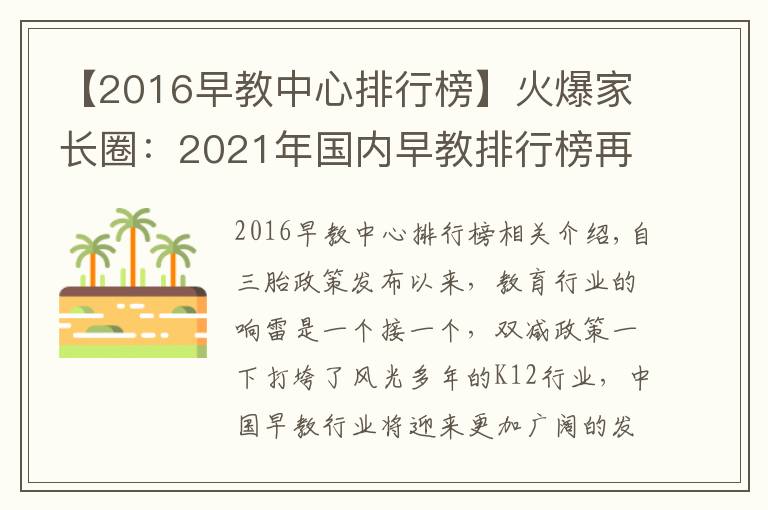 【2016早教中心排行榜】火爆家长圈：2021年国内早教排行榜再

2016早教中心排行榜相关介绍，自三胎政策发布以来，教育行业的响雷是一个接一个，双减政策一下打垮了风光多年的K12行业，中国早教行业将迎来更加广阔的发